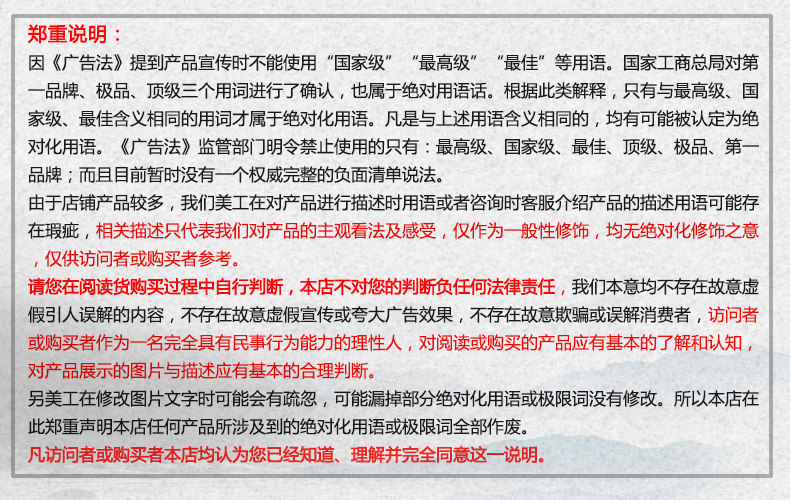 郑重说明：

因《广告法》提到产品宣传时不能使用“国家级”“最高级”“最佳”等用语。国家工商总局对第一品牌、极品、顶级三个用词进行了确认，也属于绝对用语话。根据此类解释，只有与最高级、国家级、最佳含义相同的用词才属于绝对化用语。凡是与上述用语含义相同的，均有可能被认定为绝对化用语。《广告法》监管部门明令禁止使用的只有：最高级、国家级、最佳、顶级、极品、第一品牌；而且目前暂时没有一个权威完整的负面清单说法。

由于店铺产品较多，我们美工在对产品进行描述时用语或者咨询时客服介绍产品的描述用语可能存在瑕疵，相关描述只代表我们对产品的主观看法及感受，仅作为一般性修饰，均无绝对化修饰之意，仅供访问者或购买者参考。

请您在阅读货购买过程中自行判断，本店不对您的判断负任何法律责任，我们本意均不存在故意虚假引人误解的内容，不存在故意虚假宣传或夸大广告效果，不存在故意欺骗或误解消费者，访问者或购买者作为一名完全具有民事行为能力的理性人，对阅读或购买的产品应有基本的了解和认知，对产品展示的图片与描述应有基本的合理判断。

另美工在修改图片文字时可能会有疏忽，可能漏掉部分绝对化用语或极限词没有修改。所以本店在此郑重声明本店任何产品所涉及到的绝对化用语或极限词全部作废。

凡访问者或购买者本店均认为您已经知道、理解并完全同意这一说明。